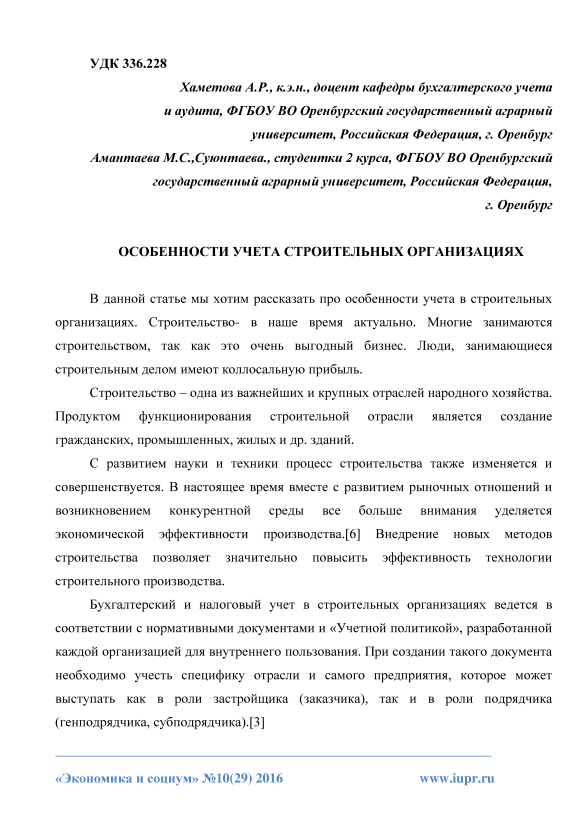 УДК 336.228

Хаметова А.Р., к.э.н., доцент кафедры бухгалтерского учета и аудита, ФГБОУ ВО Оренбургский государственный аграрный университет, Российская Федерация, г. Оренбург

Амантаева М.С.,Суюнтаева., студентки 2 курса, ФГБОУ ВО Оренбургский государственный аграрный университет, Российская Федерация, г. Оренбург

ОСОБЕННОСТИ УЧЕТА СТРОИТЕЛЬНЫХ ОРГАНИЗАЦИЯХ

В данной статье мы хотим рассказать про особенности учета в строительных организациях. Строительство- в наше время актуально. Многие занимаются строительством, так как это очень выгодный бизнес. Люди, занимающиеся строительным делом имеют коллосальную прибыль.

Строительство – одна из важнейших и крупных отраслей народного хозяйства. Продуктом функционирования строительной отрасли является создание гражданских, промышленных, жилых и др. зданий.

С развитием науки и техники процесс строительства также изменяется и совершенствуется. В настоящее время вместе с развитием рыночных отношений и возникновением конкурентной среды все больше внимания уделяется экономической эффективности производства.[6] Внедрение новых методов строительства позволяет значительно повысить эффективность технологии строительного производства.

Бухгалтерский и налоговый учет в строительных организациях ведется в соответствии с нормативными документами и «Учетной политикой», разработанной каждой организацией для внутреннего пользования. При создании такого документа необходимо учесть специфику отрасли и самого предприятия, которое может выступать как в роли застройщика (заказчика), так и в роли подрядчика (генподрядчика, субподрядчика).[3]

«Экономика и социум» №10(29) 2016 www.iupr.ru